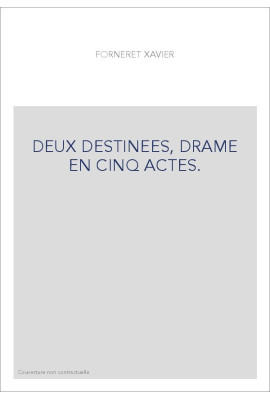 FORNERET XAVIER

DEUX DESTINEES, DRAME EN CINQ ACTES.

Couverture non contractuelle